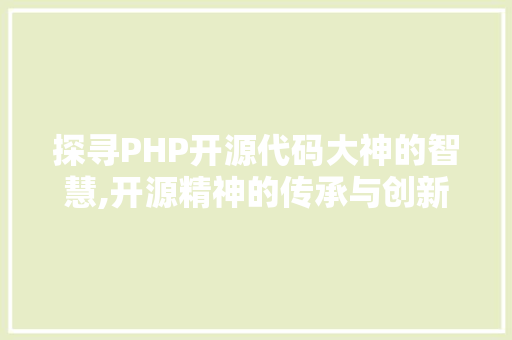 探寻PHP开源代码大神的智慧,开源精神的传承与创新